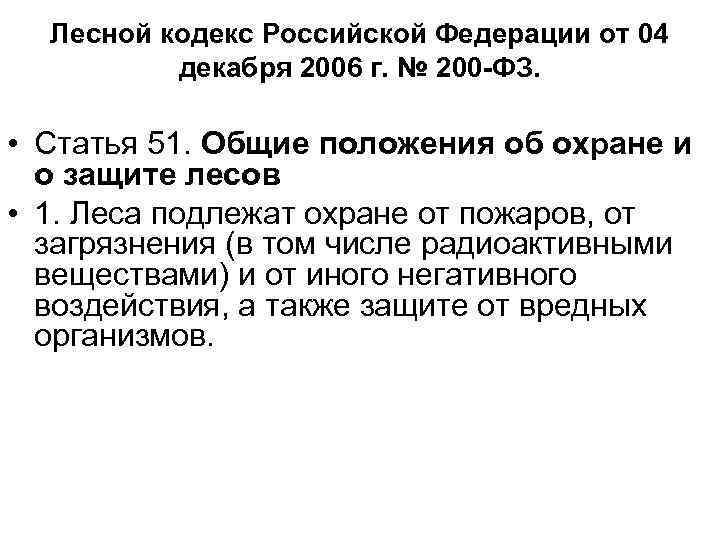 Лесной кодекс Российской Федерации от 04 декабря 2006 г. № 200-ФЗ.

• Статья 51. Общие положения об охране и о защите лесов
• 1. Леса подлежат охране от пожаров, от загрязнения (в том числе радиоактивными веществами) и от иного негативного воздействия, а также защите от вредных организмов.